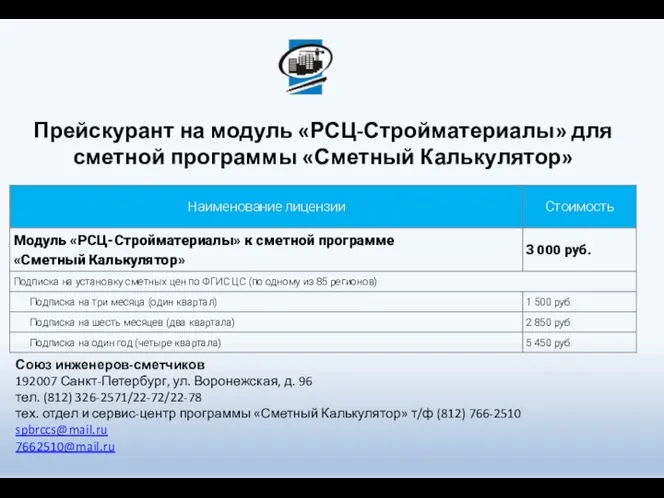 Прейскурант на модуль «РСЦ-Стройматериалы» для сметной программы «Сметный Калькулятор»

| Наименование лицензии | Стоимость |
|---|---|
| Модуль «РСЦ- Стройматериалы» к сметной программе «Сметный Калькулятор» | 3 000 руб. |
| Подписка на установку сметных цен по ФГИС ЦС (по одному из 85 регионов) | |
| Подписка на три месяца (один квартал) | 1 500 руб. |
| Подписка на шесть месяцев (два квартала) | 2 850 руб. |
| Подписка на один год (четыре квартала) | 5 450 руб. |

Союз инженеров-сметчиков
192007 Санкт-Петербург, ул. Воронежская, д. 96
тел. (812) 326-2571/22-72/22-78
тех. отдел и сервис-центр программы «Сметный Калькулятор» т/ф (812) 766-2510
spbrccs@mail.ru
7662510@mail.ru